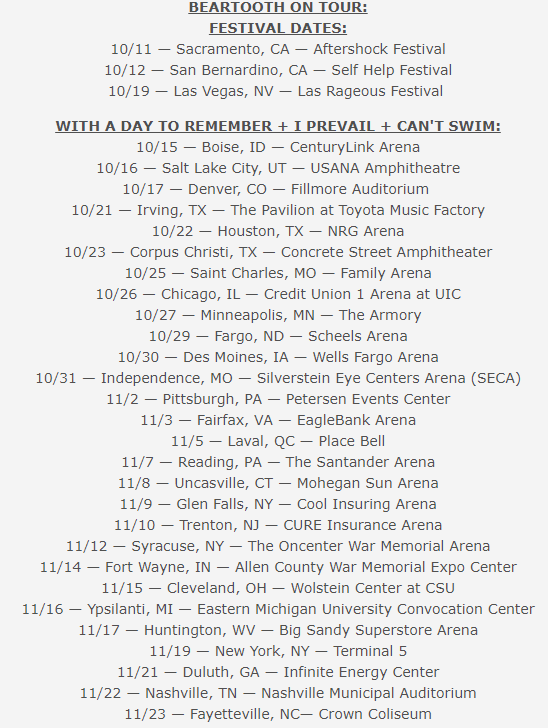 BEARTOOTH ON TOUR:
FESTIVAL DATES:
10/11 — Sacramento, CA — Aftershock Festival
10/12 — San Bernardino, CA — Self Help Festival
10/19 — Las Vegas, NV — Las Rageous Festival

WITH A DAY TO REMEMBER + I PREVAIL + CAN'T SWIM:
10/15 — Boise, ID — CenturyLink Arena
10/16 — Salt Lake City, UT — USANA Amphitheatre
10/17 — Denver, CO — Fillmore Auditorium
10/21 — Irving, TX — The Pavilion at Toyota Music Factory
10/22 — Houston, TX — NRG Arena
10/23 — Corpus Christi, TX — Concrete Street Amphitheater
10/25 — Saint Charles, MO — Family Arena
10/26 — Chicago, IL — Credit Union 1 Arena at UIC
10/27 — Minneapolis, MN — The Armory
10/29 — Fargo, ND — Scheels Arena
10/30 — Des Moines, IA — Wells Fargo Arena
10/31 — Independence, MO — Silverstein Eye Centers Arena (SECA)
11/2 — Pittsburgh, PA — Petersen Events Center
11/3 — Fairfax, VA — EagleBank Arena
11/5 — Laval, QC — Place Bell
11/7 — Reading, PA — The Santander Arena
11/8 — Uncasville, CT — Mohegan Sun Arena
11/9 — Glen Falls, NY — Cool Insuring Arena
11/10 — Trenton, NJ — CURE Insurance Arena
11/12 — Syracuse, NY — The Oncenter War Memorial Arena
11/14 — Fort Wayne, IN — Allen County War Memorial Expo Center
11/15 — Cleveland, OH — Wolstein Center at CSU
11/16 — Ypsilanti, MI — Eastern Michigan University Convocation Center
11/17 — Huntington, WV — Big Sandy Superstore Arena
11/19 — New York, NY — Terminal 5
11/21 — Duluth, GA — Infinite Energy Center
11/22 — Nashville, TN — Nashville Municipal Auditorium
11/23 — Fayetteville, NC— Crown Coliseum